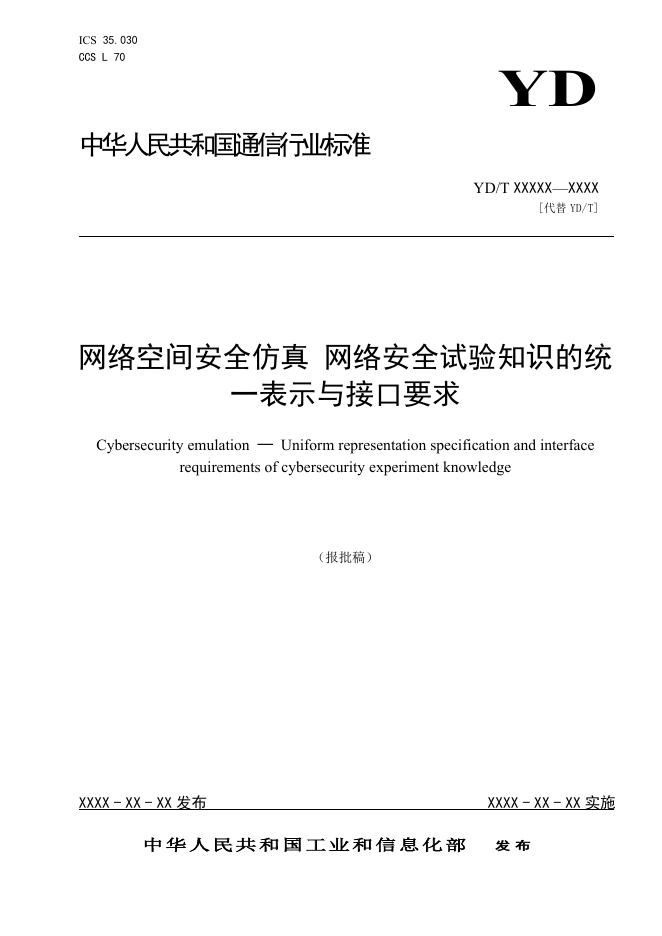 ICS 35.030
CCS L 70

YD

中华人民共和国通信行业标准

YD/T XXXXX—XXXX
[代替 YD/T]

网络空间安全仿真 网络安全试验知识的统一表示与接口要求

Cybersecurity emulation — Uniform representation specification and interface requirements of cybersecurity experiment knowledge

（报批稿）

XXXX - XX - XX 发布

XXXX - XX - XX 实施

中华人民共和国工业和信息化部 发布